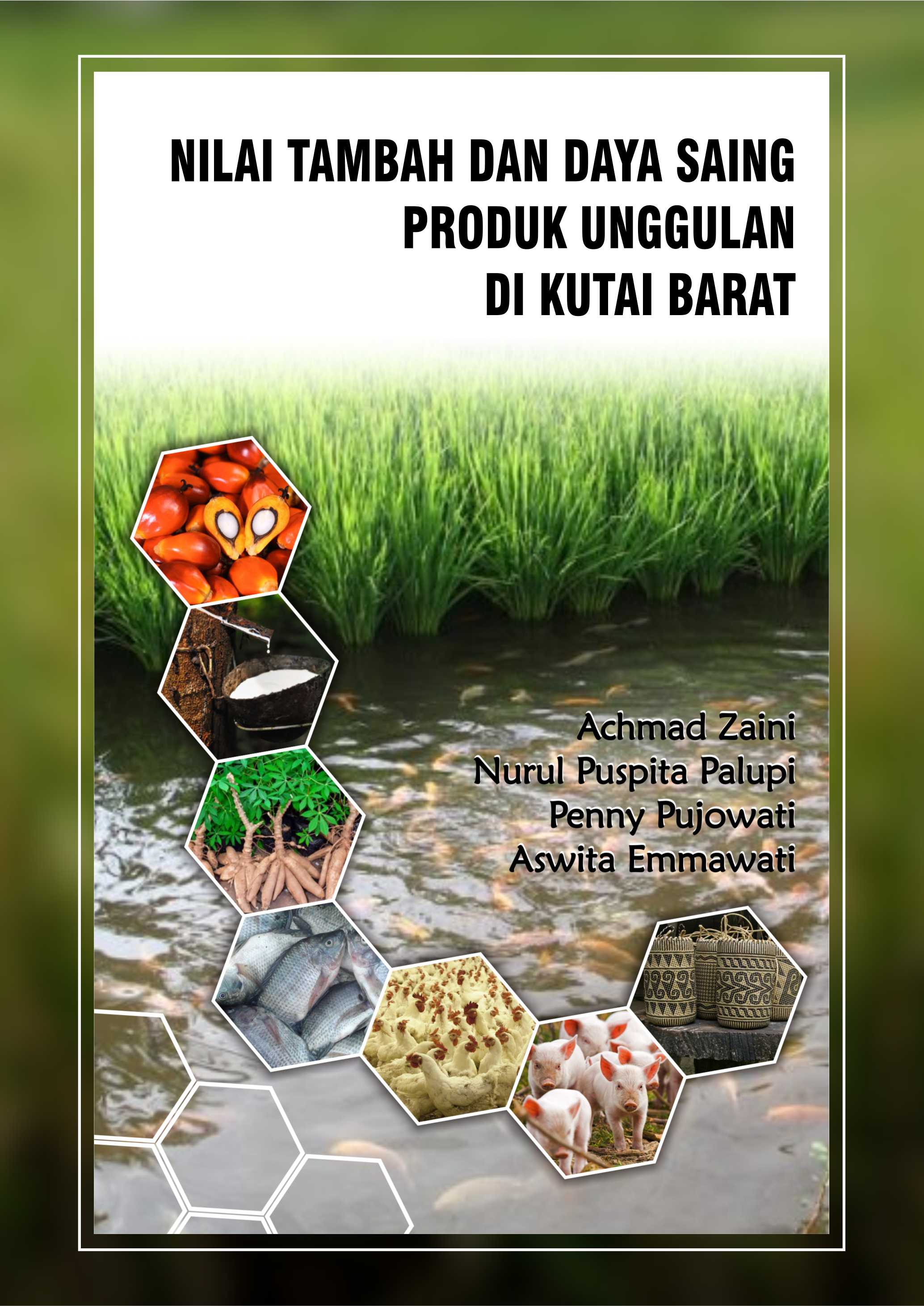 NILAI TAMBAH DAN DAYA SAING PRODUK UNGGULAN DI KUTAI BARAT

Achmad Zaini
Nurul Puspita Palupi
Penny Pujowati
Aswita Emmawati